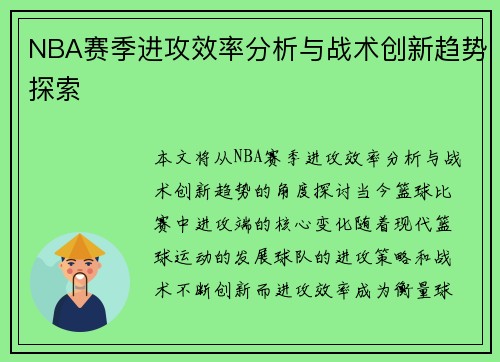 NBA赛季进攻效率分析与战术创新趋势探索

本文将从NBA赛季进攻效率分析与战术创新趋势的角度探讨当今篮球比赛中进攻端的核心变化随着现代篮球运动的发展球队的进攻策略和战术不断创新而进攻效率成为衡量球